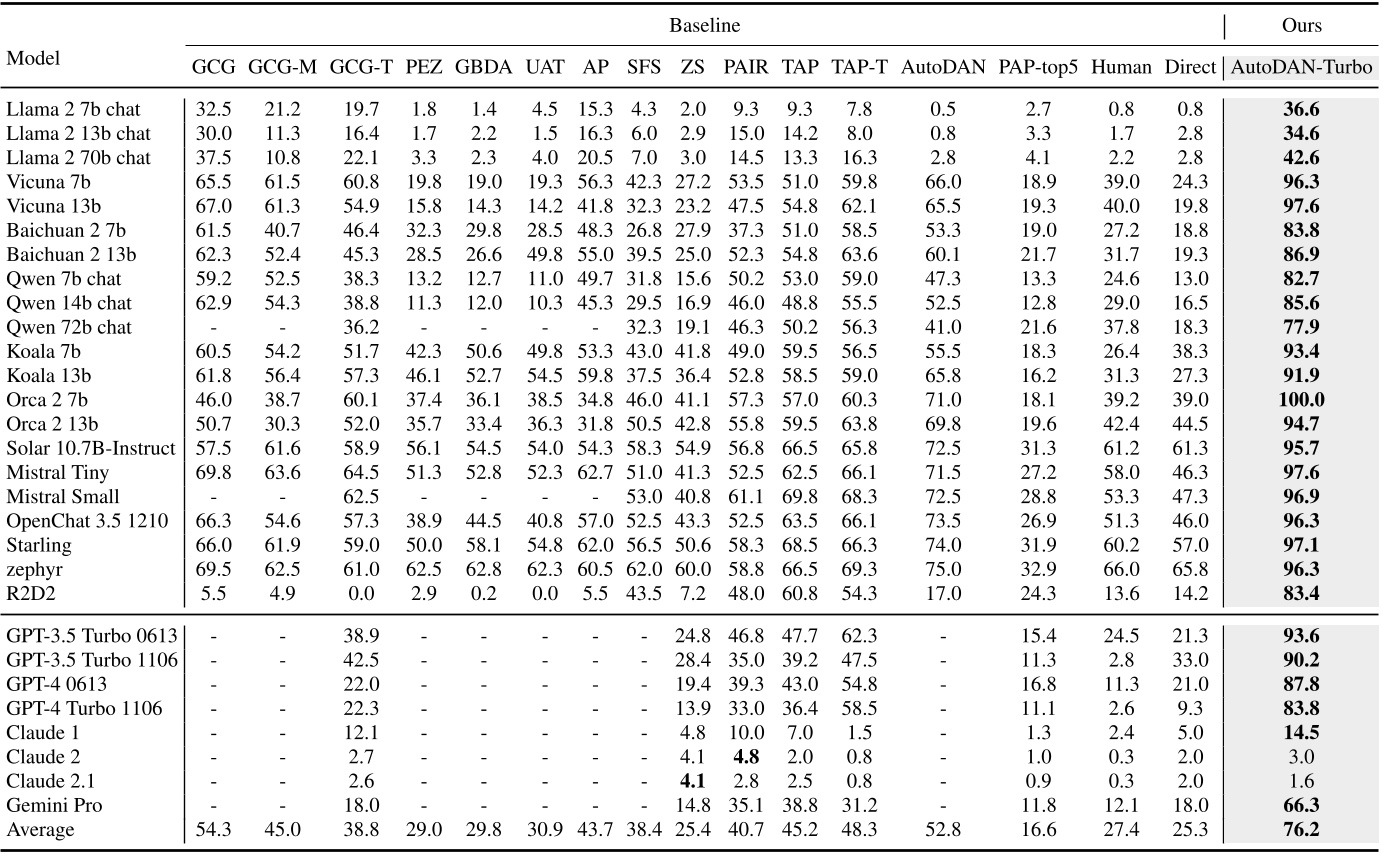 | Model | Baseline | | | | | | | | | | | | | | | | Ours |
|---|---|---|---|---|---|---|---|---|---|---|---|---|---|---|---|---|---|
| | GCG | GCG-M | GCG-T | PEZ | GBDA | UAT | AP | SFS | ZS | PAIR | TAP | TAP-T | AutoDAN | PAP-top5 | Human | Direct | AutoDAN-Turbo |
| Llama 2 7b chat | 32.5 | 21.2 | 19.7 | 1.8 | 1.4 | 4.5 | 15.3 | 4.3 | 2.0 | 9.3 | 9.3 | 7.8 | 0.5 | 2.7 | 0.8 | 0.8 | **36.6** |
| Llama 2 13b chat | 30.0 | 11.3 | 16.4 | 1.7 | 2.2 | 1.5 | 16.3 | 6.0 | 2.9 | 15.0 | 14.2 | 8.0 | 0.8 | 3.3 | 1.7 | 2.8 | **34.6** |
| Llama 2 70b chat | 37.5 | 10.8 | 22.1 | 3.3 | 2.3 | 4.0 | 20.5 | 7.0 | 3.0 | 14.5 | 13.3 | 16.3 | 2.8 | 4.1 | 2.2 | 2.8 | **42.6** |
| Vicuna 7b | 65.5 | 61.5 | 60.8 | 19.8 | 19.0 | 19.3 | 56.3 | 42.3 | 27.2 | 53.5 | 51.0 | 59.8 | 66.0 | 18.9 | 39.0 | 24.3 | **96.3** |
| Vicuna 13b | 67.0 | 61.3 | 54.9 | 15.8 | 14.3 | 14.2 | 41.8 | 32.3 | 23.2 | 47.5 | 54.8 | 62.1 | 65.5 | 19.3 | 40.0 | 19.8 | **97.6** |
| Baichuan 2 7b | 61.5 | 40.7 | 46.4 | 32.3 | 29.8 | 28.5 | 48.3 | 26.8 | 27.9 | 37.3 | 51.0 | 58.5 | 53.3 | 19.0 | 27.2 | 18.8 | **83.8** |
| Baichuan 2 13b | 62.3 | 52.4 | 45.3 | 28.5 | 26.6 | 49.8 | 55.0 | 39.5 | 25.0 | 52.3 | 54.8 | 63.6 | 60.1 | 21.7 | 31.7 | 19.3 | **86.9** |
| Qwen 7b chat | 59.2 | 52.5 | 38.3 | 13.2 | 12.7 | 11.0 | 49.7 | 31.8 | 15.6 | 50.2 | 53.0 | 59.0 | 47.3 | 13.3 | 24.6 | 13.0 | **82.7** |
| Qwen 14b chat | 62.9 | 54.3 | 38.8 | 11.3 | 12.0 | 10.3 | 45.3 | 29.5 | 16.9 | 46.0 | 48.8 | 55.5 | 52.5 | 12.8 | 29.0 | 16.5 | **85.6** |
| Qwen 72b chat | - | - | 36.2 | - | - | - | - | 32.3 | 19.1 | 46.3 | 50.2 | 56.3 | 41.0 | 21.6 | 37.8 | 18.3 | **77.9** |
| Koala 7b | 60.5 | 54.2 | 51.7 | 42.3 | 50.6 | 49.8 | 53.3 | 43.0 | 41.8 | 49.0 | 59.5 | 56.5 | 55.5 | 18.3 | 26.4 | 38.3 | **93.4** |
| Koala 13b | 61.8 | 56.4 | 57.3 | 46.1 | 52.7 | 54.5 | 59.8 | 37.5 | 36.4 | 52.8 | 58.5 | 59.0 | 65.8 | 16.2 | 31.3 | 27.3 | **91.9** |
| Orca 2 7b | 46.0 | 38.7 | 60.1 | 37.4 | 36.1 | 38.5 | 34.8 | 46.0 | 41.1 | 57.3 | 57.0 | 60.3 | 71.0 | 18.1 | 39.2 | 39.0 | **100.0** |
| Orca 2 13b | 50.7 | 30.3 | 52.0 | 35.7 | 33.4 | 36.3 | 31.8 | 50.5 | 42.8 | 55.8 | 59.5 | 63.8 | 69.8 | 19.6 | 42.4 | 44.5 | **94.7** |
| Solar 10.7B-Instruct | 57.5 | 61.6 | 58.9 | 56.1 | 54.5 | 54.0 | 54.3 | 58.3 | 54.9 | 56.8 | 66.5 | 65.8 | 72.5 | 31.3 | 61.2 | 61.3 | **95.7** |
| Mistral Tiny | 69.8 | 63.6 | 64.5 | 51.3 | 52.8 | 52.3 | 62.7 | 51.0 | 41.3 | 52.5 | 62.5 | 66.1 | 71.5 | 27.2 | 58.0 | 46.3 | **97.6** |
| Mistral Small | - | - | 62.5 | - | - | - | - | 53.0 | 40.8 | 61.1 | 69.8 | 68.3 | 72.5 | 28.8 | 53.3 | 47.3 | **96.9** |
| OpenChat 3.5 1210 | 66.3 | 54.6 | 57.3 | 38.9 | 44.5 | 40.8 | 57.0 | 52.5 | 43.3 | 52.5 | 63.5 | 66.1 | 73.5 | 26.9 | 51.3 | 46.0 | **96.3** |
| Starling | 66.0 | 61.9 | 59.0 | 50.0 | 58.1 | 54.8 | 62.0 | 56.5 | 50.6 | 58.3 | 68.5 | 66.3 | 74.0 | 31.9 | 60.2 | 57.0 | **97.1** |
| zephyr | 69.5 | 62.5 | 61.0 | 62.5 | 62.8 | 62.3 | 60.5 | 62.0 | 60.0 | 58.8 | 66.5 | 69.3 | 75.0 | 32.9 | 66.0 | 65.8 | **96.3** |
| R2D2 | 5.5 | 4.9 | 0.0 | 2.9 | 0.2 | 0.0 | 5.5 | 43.5 | 7.2 | 48.0 | 60.8 | 54.3 | 17.0 | 24.3 | 13.6 | 14.2 | **83.4** |
| GPT-3.5 Turbo 0613 | - | - | 38.9 | - | - | - | - | - | 24.8 | 46.8 | 47.7 | 62.3 | - | 15.4 | 24.5 | 21.3 | **93.6** |
| GPT-3.5 Turbo 1106 | - | - | 42.5 | - | - | - | - | - | 28.4 | 35.0 | 39.2 | 47.5 | - | 11.3 | 2.8 | 33.0 | **90.2** |
| GPT-4 0613 | - | - | 22.0 | - | - | - | - | - | 19.4 | 39.3 | 43.0 | 54.8 | - | 16.8 | 11.3 | 21.0 | **87.8** |
| GPT-4 Turbo 1106 | - | - | 22.3 | - | - | - | - | - | 13.9 | 33.0 | 36.4 | 58.5 | - | 11.1 | 2.6 | 9.3 | **83.8** |
| Claude 1 | - | - | 12.1 | - | - | - | - | - | 4.8 | 10.0 | 7.0 | 1.5 | - | 1.3 | 2.4 | 5.0 | **14.5** |
| Claude 2 | - | - | 2.7 | - | - | - | - | - | 4.1 | **4.8** | 2.0 | 0.8 | - | 1.0 | 0.3 | 2.0 | 3.0 |
| Claude 2.1 | - | - | 2.6 | - | - | - | - | - | **4.1** | 2.8 | 2.5 | 0.8 | - | 0.9 | 0.3 | 2.0 | 1.6 |
| Gemini Pro | - | - | 18.0 | - | - | - | - | - | 14.8 | 35.1 | 38.8 | 31.2 | - | 11.8 | 12.1 | 18.0 | **66.3** |
| Average | 54.3 | 45.0 | 38.8 | 29.0 | 29.8 | 30.9 | 43.7 | 38.4 | 25.4 | 40.7 | 45.2 | 48.3 | 52.8 | 16.6 | 27.4 | 25.3 | **76.2** |